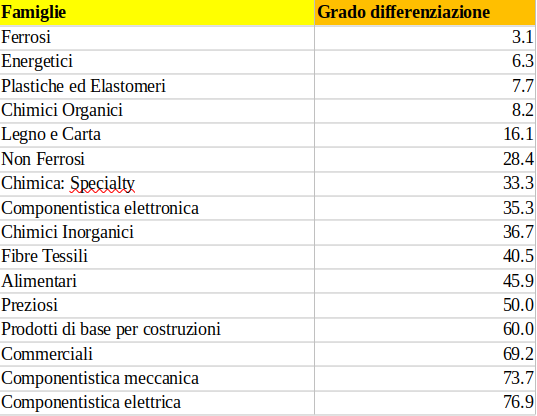 | Famiglie | Grado differenziazione |
|---|---|
| Ferrosi | 3.1 |
| Energetici | 6.3 |
| Plastiche ed Elastomeri | 7.7 |
| Chimici Organici | 8.2 |
| Legno e Carta | 16.1 |
| Non Ferrosi | 28.4 |
| Chimica: Specialty | 33.3 |
| Componentistica elettronica | 35.3 |
| Chimici Inorganici | 36.7 |
| Fibre Tessili | 40.5 |
| Alimentari | 45.9 |
| Preziosi | 50.0 |
| Prodotti di base per costruzioni | 60.0 |
| Commerciali | 69.2 |
| Componentistica meccanica | 73.7 |
| Componentistica elettrica | 76.9 |